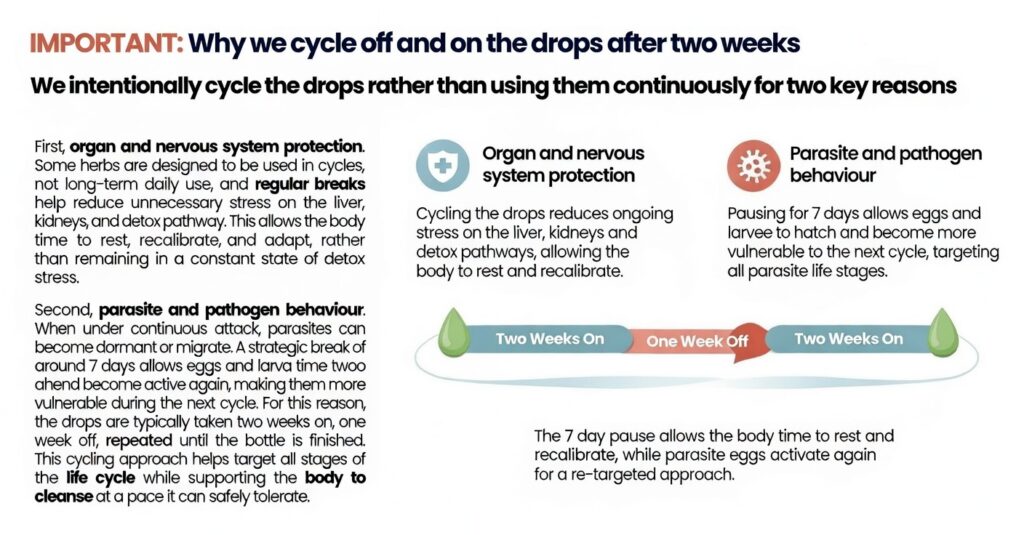 IMPORTANT: Why we cycle off and on the drops after two weeks

We intentionally cycle the drops rather than using them continuously for two key reasons

First, organ and nervous system protection. Some herbs are designed to be used in cycles, not long-term daily use, and regular breaks help reduce unnecessary stress on the liver, kidneys, and detox pathway. This allows the body time to rest, recalibrate, and adapt, rather than remaining in a constant state of detox stress.

Second, parasite and pathogen behaviour. When under continuous attack, parasites can become dormant or migrate. A strategic break of around 7 days allows eggs and larva time two ahend become active again, making them more vulnerable during the next cycle. For this reason, the drops are typically taken two weeks on, one week off, repeated until the bottle is finished. This cycling approach helps target all stages of the life cycle while supporting the body to cleanse at a pace it can safely tolerate.

Organ and nervous system protection

Cycling the drops reduces ongoing stress on the liver, kidneys and detox pathways, allowing the body to rest and recalibrate.

Parasite and pathogen behaviour

Pausing for 7 days allows eggs and larvee to hatch and become more vulnerable to the next cycle, targeting all parasite life stages.

Two Weeks On

One Week Off

Two Weeks On

The 7 day pause allows the body time to rest and recalibrate, while parasite eggs activate again for a re-targeted approach.